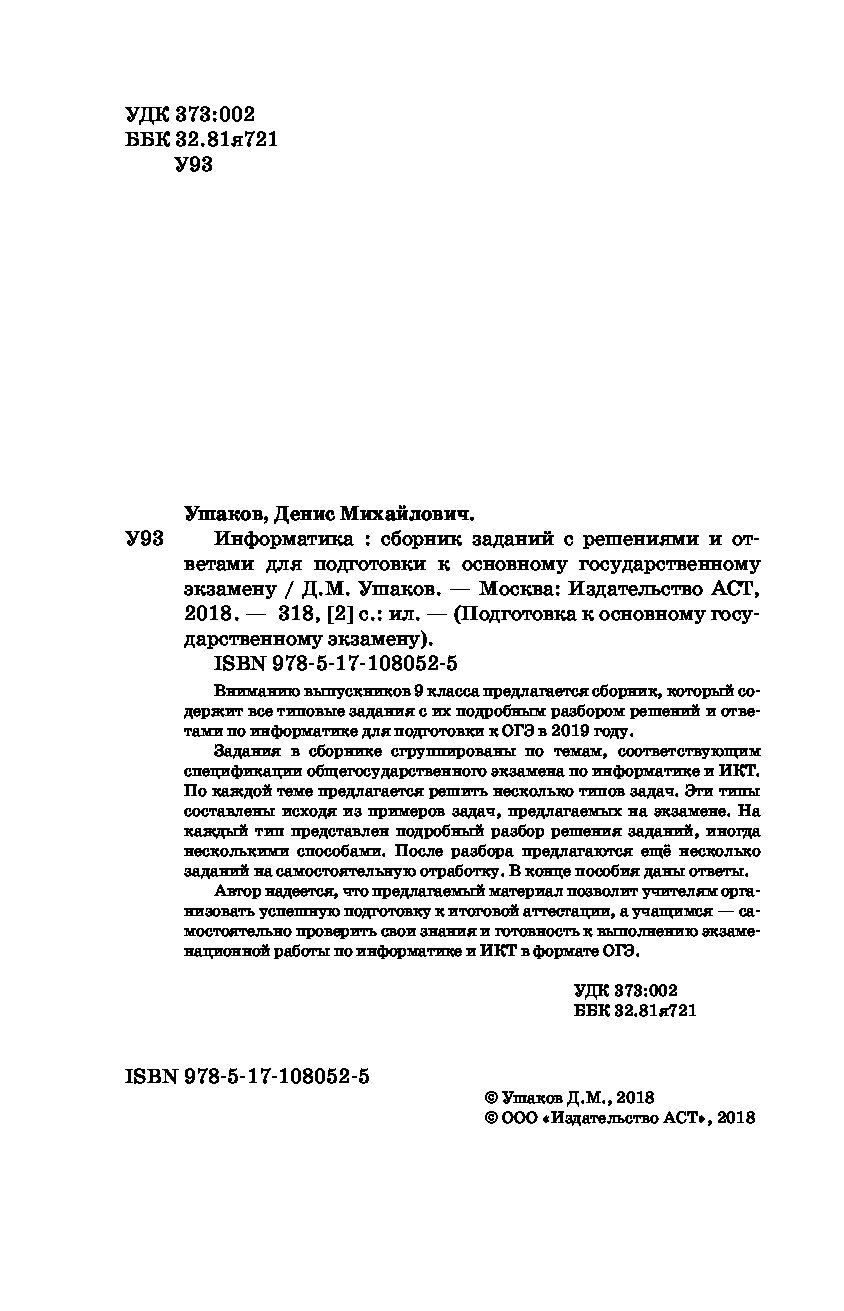 УДК 373:002
ББК 32.81я721
У93

Ушаков, Денис Михайлович.

У93 Информатика : сборник заданий с решениями и ответами для подготовки к основному государственному экзамену / Д.М. Ушаков. — Москва: Издательство АСТ, 2018. — 318, [2] с.: ил. — (Подготовка к основному государственному экзамену).

ISBN 978-5-17-108052-5

Вниманию выпускников 9 класса предлагается сборник, который содержит все типовые задания с их подробным разбором решений и ответами по информатике для подготовки к ОГЭ в 2019 году.

Задания в сборнике сгруппированы по темам, соответствующим спецификации общегосударственного экзамена по информатике и ИКТ. По каждой теме предлагается решить несколько типов задач. Эти типы составлены исходя из примеров задач, предлагаемых на экзамене. На каждый тип представлен подробный разбор решения заданий, иногда несколькими способами. После разбора предлагаются ещё несколько заданий на самостоятельную отработку. В конце пособия даны ответы.

Автор надеется, что предлагаемый материал позволит учителям организовать успешную подготовку к итоговой аттестации, а учащимся — самостоятельно проверить свои знания и готовность к выполнению экзаменационной работы по информатике и ИКТ в формате ОГЭ.

УДК 373:002
ББК 32.81я721

ISBN 978-5-17-108052-5

© Ушаков Д.М., 2018
© ООО «Издательство АСТ», 2018